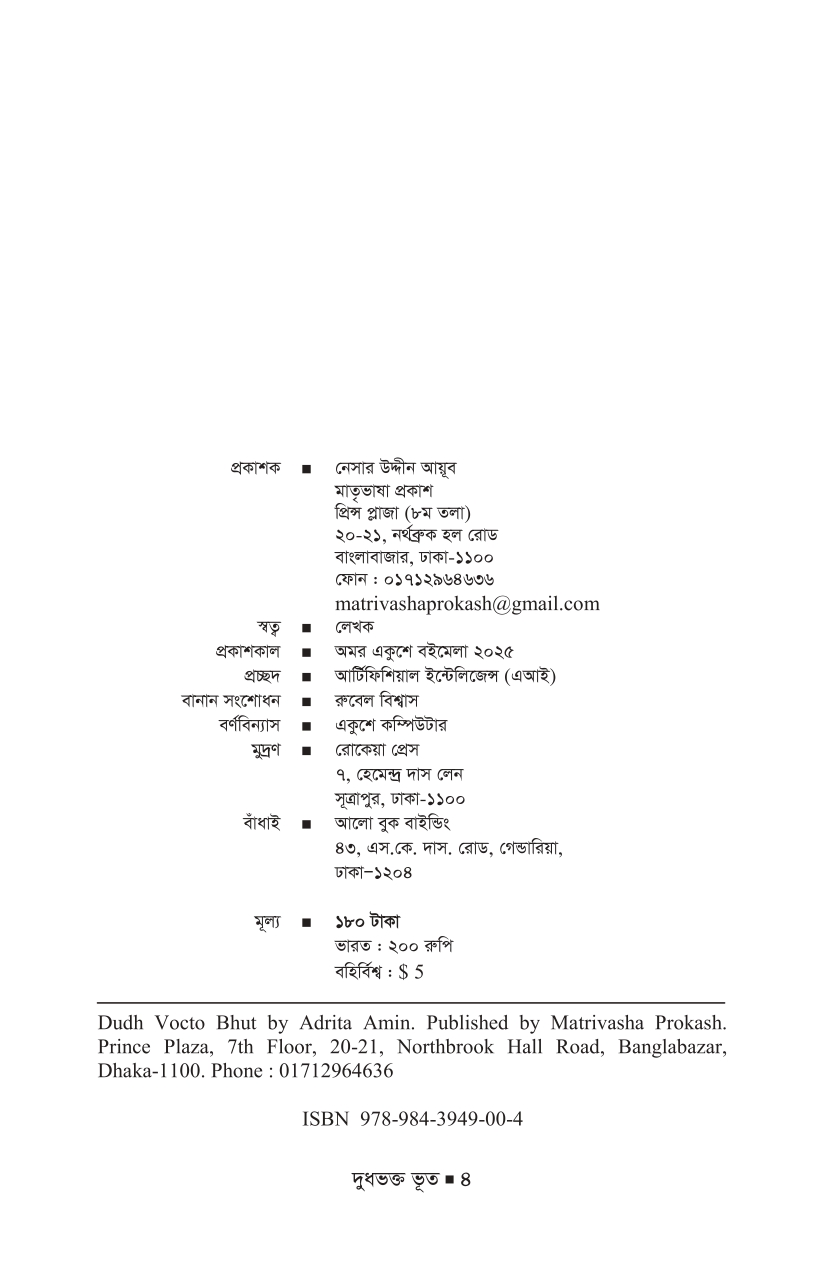 প্রকাশক ■ নেসার উদ্দীন আয়ূব
মাতৃভাষা প্রকাশ
প্রিন্স প্লাজা (৮ম তলা)
২০-২১, নর্থব্রুক হল রোড
বাংলাবাজার, ঢাকা-১১০০
ফোন : ০১৭১২৯৬৪৬৩৬
matrivashaprokash@gmail.com

স্বত্ব ■ লেখক

প্রকাশকাল ■ অমর একুশে বইমেলা ২০২৫

প্রচ্ছদ ■ আর্টিফিশিয়াল ইন্টেলিজেন্স (এআই)

বানান সংশোধন ■ রুবেল বিশ্বাস

বর্ণবিন্যাস ■ একুশে কম্পিউটার

মুদ্রণ ■ রোকেয়া প্রেস
৭, হেমেন্দ্র দাস লেন
সূত্রাপুর, ঢাকা-১১০০

বাঁধাই ■ আলো বুক বাইন্ডিং
৪৩, এস.কে. দাস. রোড, গেন্ডারিয়া,
ঢাকা-১২০৪

মূল্য ■ ১৮০ টাকা
ভারত : ২০০ রুপি
বহির্বিশ্ব : $ 5

Dudh Vocto Bhut by Adrita Amin. Published by Matrivasha Prokash. Prince Plaza, 7th Floor, 20-21, Northbrook Hall Road, Banglabazar, Dhaka-1100. Phone : 01712964636

ISBN 978-984-3949-00-4

দুধভক্ত ভূত ■ ৪